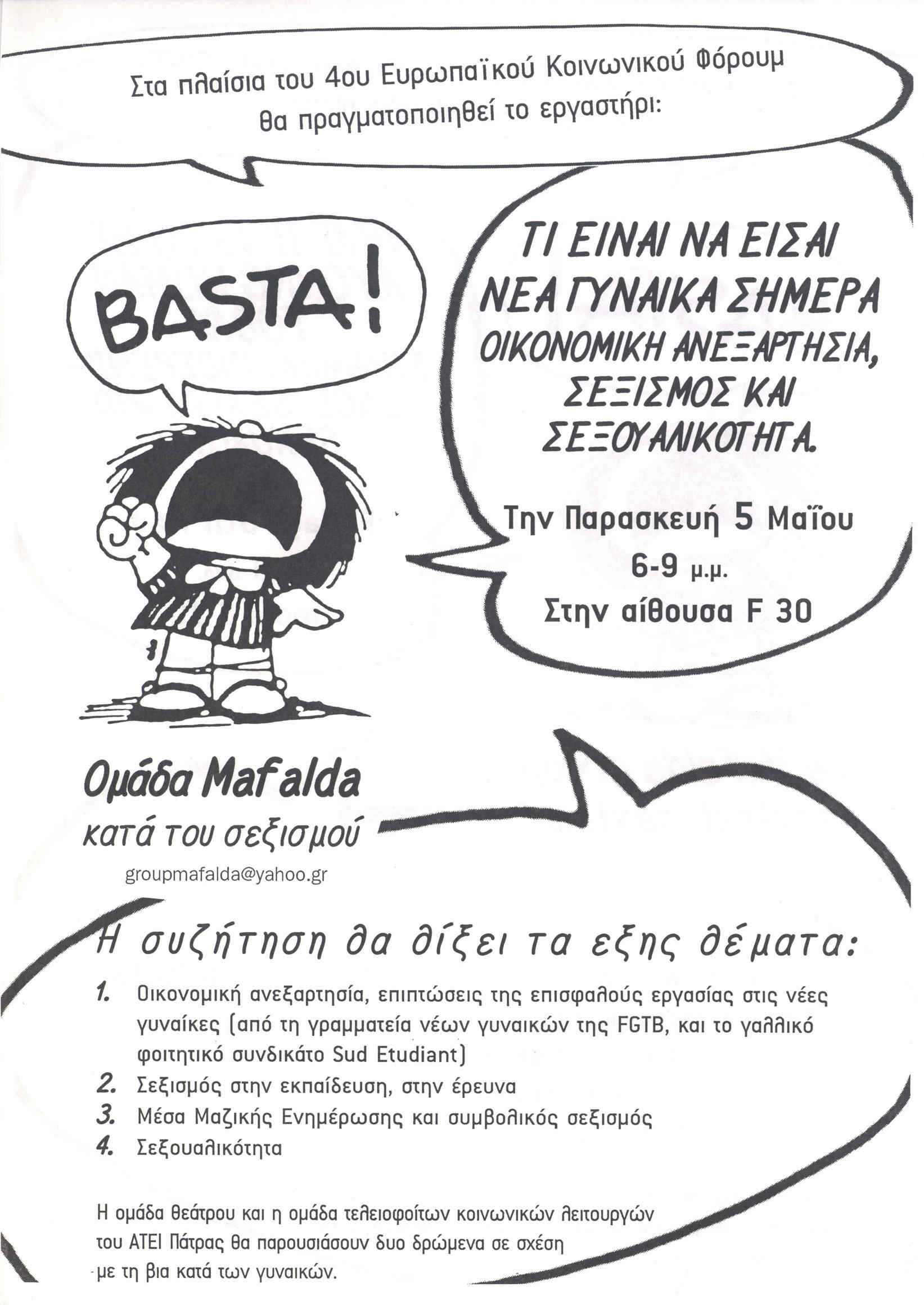 Στα πλαίσια του 4ου Ευρωπαϊκού Κοινωνικού Φόρουμ θα πραγματοποιηθεί το εργαστήρι:

BASTA!

ΤΙ ΕΙΝΑΙ ΝΑ ΕΙΣΑΙ ΝΕΑ ΓΥΝΑΙΚΑ ΣΗΜΕΡΑ
ΟΙΚΟΝΟΜΙΚΗ ΑΝΕΞΑΡΤΗΣΙΑ, ΣΕΞΙΣΜΟΣ ΚΑΙ ΣΕΞΟΥΑΛΙΚΟΤΗΤΑ.

Την Παρασκευή 5 Μαΐου
6-9 μ.μ.
Στην αίθουσα F 30

Ομάδα Mafalda
κατά του σεξισμού
groupmafalda@yahoo.gr

Η συζήτηση θα θίξει τα εξης θέματα:

1. Οικονομική ανεξαρτησία, επιπτώσεις της επισφαλούς εργασίας στις νέες γυναίκες (από τη γραμματεία νέων γυναικών της FGTB, και το γαλλικό φοιτητικό συνδικάτο Sud Etudiant)
2. Σεξισμός στην εκπαίδευση, στην έρευνα
3. Μέσα Μαζικής Ενημέρωσης και συμβολικός σεξισμός
4. Σεξουαλικότητα

Η ομάδα θεάτρου και η ομάδα τελειοφοίτων κοινωνικών λειτουργών του ΑΤΕΙ Πάτρας θα παρουσιάσουν δυο δρώμενα σε σχέση με τη βια κατά των γυναικών.